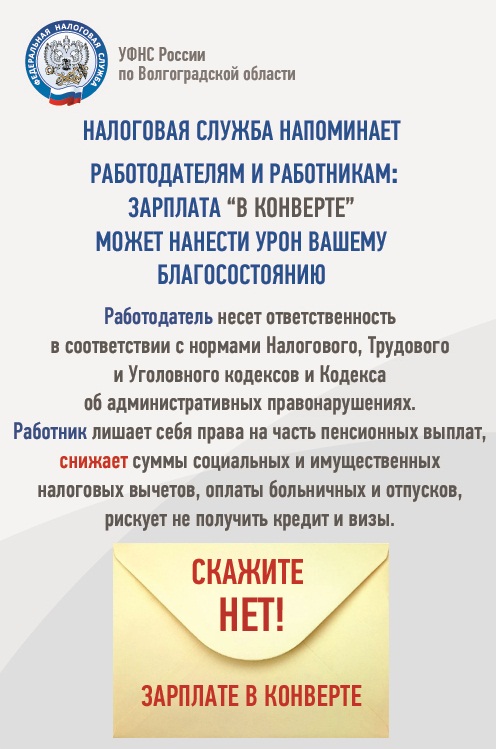 ФЕДЕРАЛЬНАЯ НАЛОГОВАЯ СЛУЖБА

УФНС России
по Волгоградской области

НАЛОГОВАЯ СЛУЖБА НАПОМИНАЕТ

РАБОТОДАТЕЛЯМ И РАБОТНИКАМ:
ЗАРПЛАТА “В КОНВЕРТЕ”
МОЖЕТ НАНЕСТИ УРОН ВАШЕМУ
БЛАГОСОСТОЯНИЮ

Работодатель несет ответственность в соответствии с нормами Налогового, Трудового и Уголовного кодексов и Кодекса об административных правонарушениях.
Работник лишает себя права на часть пенсионных выплат, снижает суммы социальных и имущественных налоговых вычетов, оплаты больничных и отпусков, рискует не получить кредит и визы.

СКАЖИТЕ
НЕТ!

ЗАРПЛАТЕ В КОНВЕРТЕ